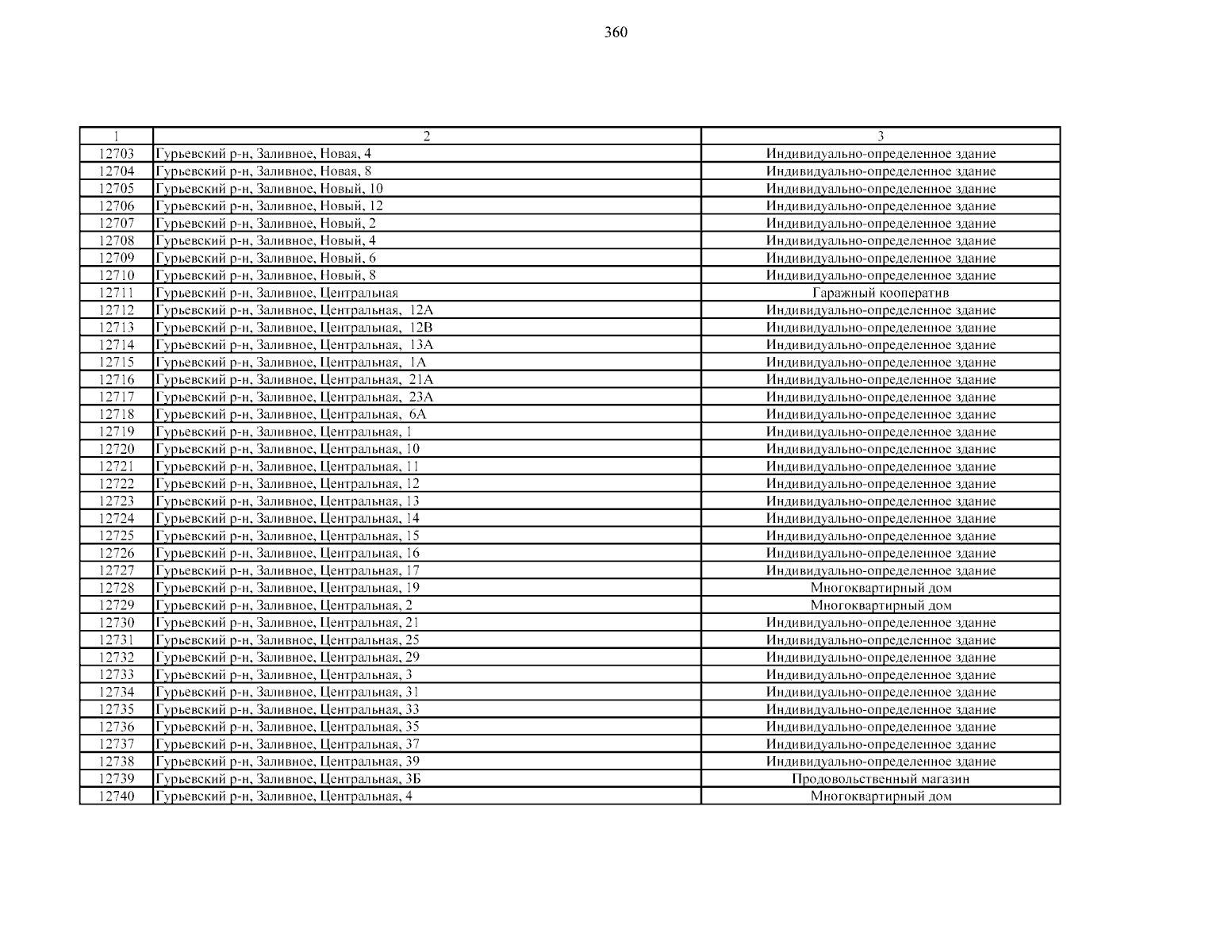 360

| 1 | 2 | 3 |
|---|---|---|
| 12703 | Гурьевский р-н, Заливное, Новая, 4 | Индивидуально-определенное здание |
| 12704 | Гурьевский р-н, Заливное, Новая, 8 | Индивидуально-определенное здание |
| 12705 | Гурьевский р-н, Заливное, Новый, 10 | Индивидуально-определенное здание |
| 12706 | Гурьевский р-н, Заливное, Новый, 12 | Индивидуально-определенное здание |
| 12707 | Гурьевский р-н, Заливное, Новый, 2 | Индивидуально-определенное здание |
| 12708 | Гурьевский р-н, Заливное, Новый, 4 | Индивидуально-определенное здание |
| 12709 | Гурьевский р-н, Заливное, Новый, 6 | Индивидуально-определенное здание |
| 12710 | Гурьевский р-н, Заливное, Новый, 8 | Индивидуально-определенное здание |
| 12711 | Гурьевский р-н, Заливное, Центральная | Гаражный кооператив |
| 12712 | Гурьевский р-н, Заливное, Центральная, 12А | Индивидуально-определенное здание |
| 12713 | Гурьевский р-н, Заливное, Центральная, 12В | Индивидуально-определенное здание |
| 12714 | Гурьевский р-н, Заливное, Центральная, 13А | Индивидуально-определенное здание |
| 12715 | Гурьевский р-н, Заливное, Центральная, 1А | Индивидуально-определенное здание |
| 12716 | Гурьевский р-н, Заливное, Центральная, 21А | Индивидуально-определенное здание |
| 12717 | Гурьевский р-н, Заливное, Центральная, 23А | Индивидуально-определенное здание |
| 12718 | Гурьевский р-н, Заливное, Центральная, 6А | Индивидуально-определенное здание |
| 12719 | Гурьевский р-н, Заливное, Центральная, 1 | Индивидуально-определенное здание |
| 12720 | Гурьевский р-н, Заливное, Центральная, 10 | Индивидуально-определенное здание |
| 12721 | Гурьевский р-н, Заливное, Центральная, 11 | Индивидуально-определенное здание |
| 12722 | Гурьевский р-н, Заливное, Центральная, 12 | Индивидуально-определенное здание |
| 12723 | Гурьевский р-н, Заливное, Центральная, 13 | Индивидуально-определенное здание |
| 12724 | Гурьевский р-н, Заливное, Центральная, 14 | Индивидуально-определенное здание |
| 12725 | Гурьевский р-н, Заливное, Центральная, 15 | Индивидуально-определенное здание |
| 12726 | Гурьевский р-н, Заливное, Центральная, 16 | Индивидуально-определенное здание |
| 12727 | Гурьевский р-н, Заливное, Центральная, 17 | Индивидуально-определенное здание |
| 12728 | Гурьевский р-н, Заливное, Центральная, 19 | Многоквартирный дом |
| 12729 | Гурьевский р-н, Заливное, Центральная, 2 | Многоквартирный дом |
| 12730 | Гурьевский р-н, Заливное, Центральная, 21 | Индивидуально-определенное здание |
| 12731 | Гурьевский р-н, Заливное, Центральная, 25 | Индивидуально-определенное здание |
| 12732 | Гурьевский р-н, Заливное, Центральная, 29 | Индивидуально-определенное здание |
| 12733 | Гурьевский р-н, Заливное, Центральная, 3 | Индивидуально-определенное здание |
| 12734 | Гурьевский р-н, Заливное, Центральная, 31 | Индивидуально-определенное здание |
| 12735 | Гурьевский р-н, Заливное, Центральная, 33 | Индивидуально-определенное здание |
| 12736 | Гурьевский р-н, Заливное, Центральная, 35 | Индивидуально-определенное здание |
| 12737 | Гурьевский р-н, Заливное, Центральная, 37 | Индивидуально-определенное здание |
| 12738 | Гурьевский р-н, Заливное, Центральная, 39 | Индивидуально-определенное здание |
| 12739 | Гурьевский р-н, Заливное, Центральная, 3Б | Продовольственный магазин |
| 12740 | Гурьевский р-н, Заливное, Центральная, 4 | Многоквартирный дом |